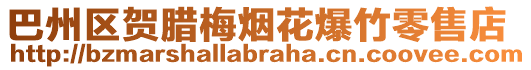 巴州区贺腊梅烟花爆竹零售店
http://bzmarshallabraha.cn.coovee.com